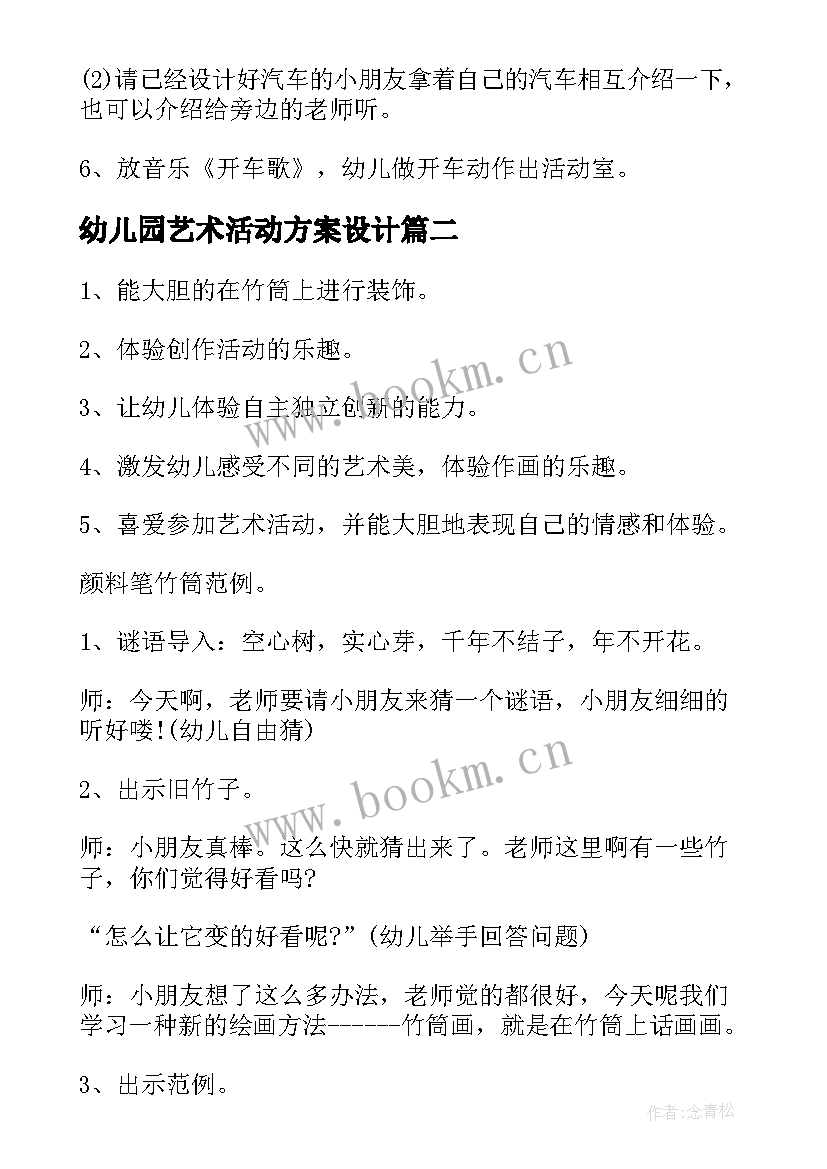 (2)请已经设计好汽车的小朋友拿着自己的汽车相互介绍一下，也可以介绍给旁边的老师听。

6、放音乐《开车歌》，幼儿做开车动作出活动室。

幼儿园艺术活动方案设计篇二

1、能大胆的在竹筒上进行装饰。

2、体验创作活动的乐趣。

3、让幼儿体验自主独立创新的能力。

4、激发幼儿感受不同的艺术美，体验作画的乐趣。

5、喜爱参加艺术活动，并能大胆地表现自己的情感和体验。

颜料笔竹筒范例。

1、谜语导入：空心树，实心芽，千年不结子，年不开花。

师：今天啊，老师要请小朋友来猜一个谜语，小朋友细细的听好喽!(幼儿自由猜)

2、出示旧竹子。

师：小朋友真棒。这么快就猜出来了。老师这里啊有一些竹子，你们觉得好看吗?

“怎么让它变的好看呢?”(幼儿举手回答问题)

师：小朋友想了这么多办法，老师觉的都很好，今天呢我们学习一种新的绘画方法------竹筒画，就是在竹筒上话画画。

3、出示范例。

www.bookm.cn

www.bookm.cn

作者:念青松